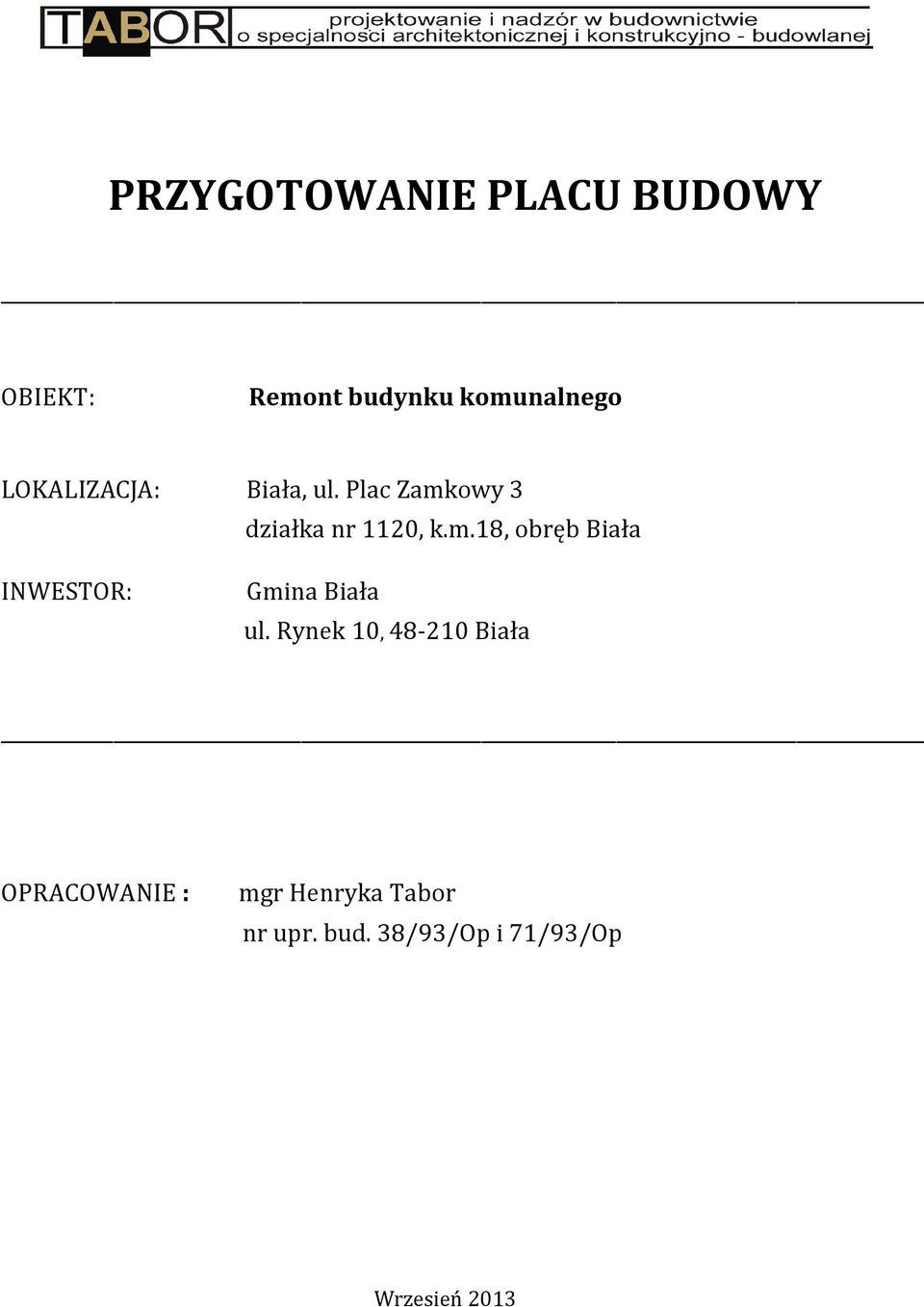 TABOR projektowanie i nadzór w budownictwie o specjalnosci architektonicznej i konstrukcyjno - budowlanej

PRZYGOTOWANIE PLACU BUDOWY

OBIEKT: Remont budynku komunalnego

LOKALIZACJA: Biała, ul. Plac Zamkowy 3
działka nr 1120, k.m.18, obręb Biała

INWESTOR: Gmina Biała
ul. Rynek 10, 48-210 Biała

OPRACOWANIE : mgr Henryka Tabor
nr upr. bud. 38/93/Op i 71/93/Op

Wrzesień 2013